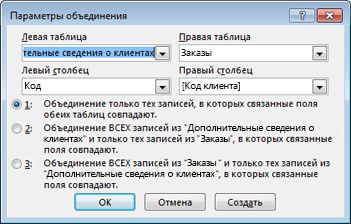 Параметры объединения

?

Левая таблица

тельные сведения о клиентах

Правая таблица

Заказы

Левый столбец

Код

Правый столбец

[Код клиента]

1: Объединение только тех записей, в которых связанные поля обеих таблиц совпадают.

2: Объединение ВСЕХ записей из "Дополнительные сведения о клиентах" и только тех записей из "Заказы", в которых связанные поля совпадают.

3: Объединение ВСЕХ записей из "Заказы" и только тех записей из "Дополнительные сведения о клиентах", в которых связанные поля совпадают.

ОК

Отмена

Создать